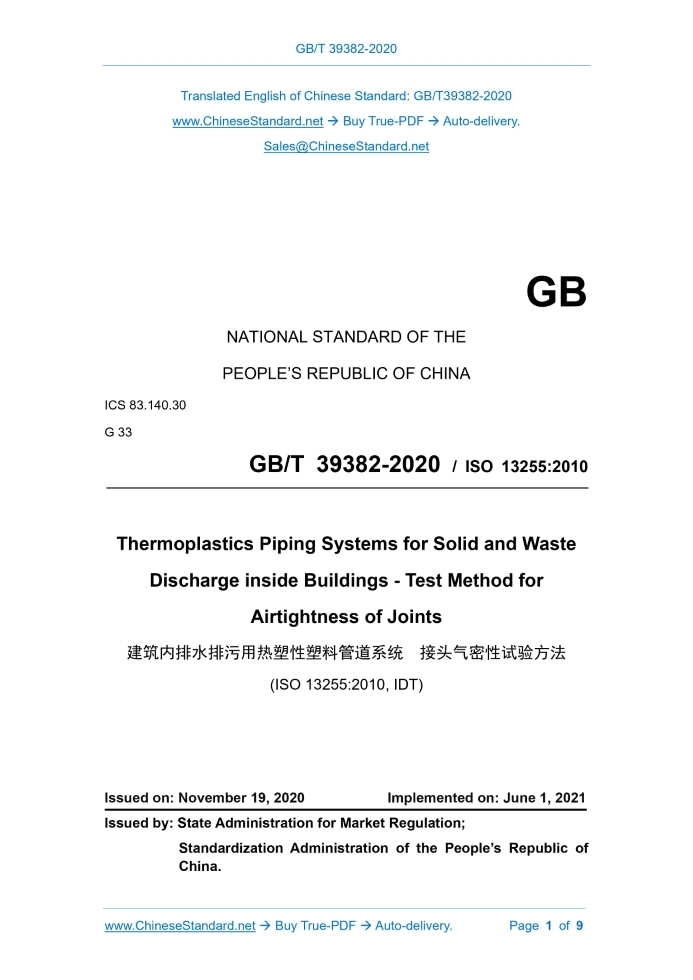 GB/T 39382-2020

Translated English of Chinese Standard: GB/T39382-2020
www.ChineseStandard.net → Buy True-PDF → Auto-delivery.
Sales@ChineseStandard.net

GB

NATIONAL STANDARD OF THE
PEOPLE'S REPUBLIC OF CHINA

ICS 83.140.30
G 33

GB/T 39382-2020 / ISO 13255:2010

Thermoplastics Piping Systems for Solid and Waste Discharge inside Buildings - Test Method for Airtightness of Joints

建筑内排水排污用热塑性塑料管道系统 接头气密性试验方法

(ISO 13255:2010, IDT)

Issued on: November 19, 2020 Implemented on: June 1, 2021

Issued by: State Administration for Market Regulation;
Standardization Administration of the People's Republic of China.

www.ChineseStandard.net → Buy True-PDF → Auto-delivery. Page 1 of 9